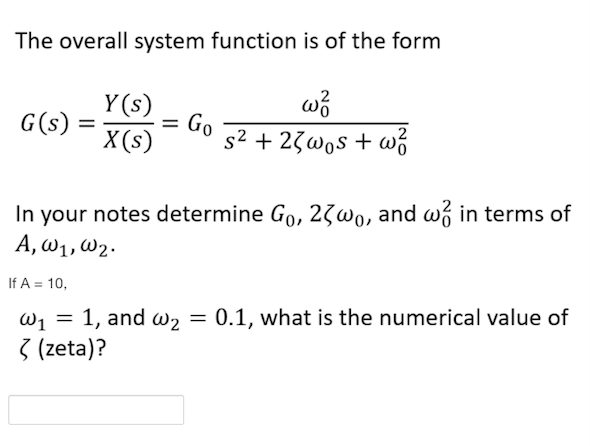 The overall system function is of the form

$G(s) = \frac{Y(s)}{X(s)} = G_0 \frac{\omega_0^2}{s^2 + 2\zeta\omega_0 s + \omega_0^2}$

In your notes determine $G_0$, $2\zeta\omega_0$, and $\omega_0^2$ in terms of $A, \omega_1, \omega_2$.

If A = 10,

$\omega_1 = 1$, and $\omega_2 = 0.1$, what is the numerical value of $\zeta$ (zeta)?